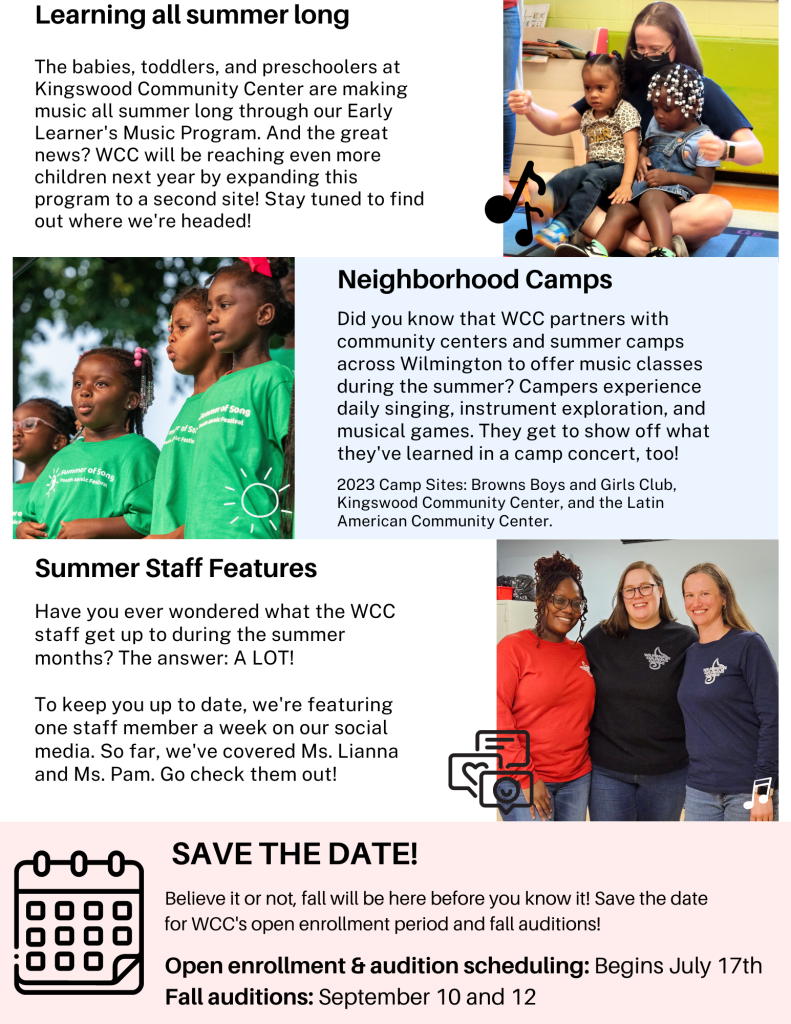 Learning all summer long

The babies, toddlers, and preschoolers at Kingswood Community Center are making music all summer long through our Early Learner's Music Program. And the great news? WCC will be reaching even more children next year by expanding this program to a second site! Stay tuned to find out where we're headed!

Neighborhood Camps

Did you know that WCC partners with community centers and summer camps across Wilmington to offer music classes during the summer? Campers experience daily singing, instrument exploration, and musical games. They get to show off what they've learned in a camp concert, too!

2023 Camp Sites: Browns Boys and Girls Club, Kingswood Community Center, and the Latin American Community Center.

Summer Staff Features

Have you ever wondered what the WCC staff get up to during the summer months? The answer: A LOT!

To keep you up to date, we're featuring one staff member a week on our social media. So far, we've covered Ms. Lianna and Ms. Pam. Go check them out!

SAVE THE DATE!

Believe it or not, fall will be here before you know it! Save the date for WCC's open enrollment period and fall auditions!

Open enrollment & audition scheduling: Begins July 17th
Fall auditions: September 10 and 12